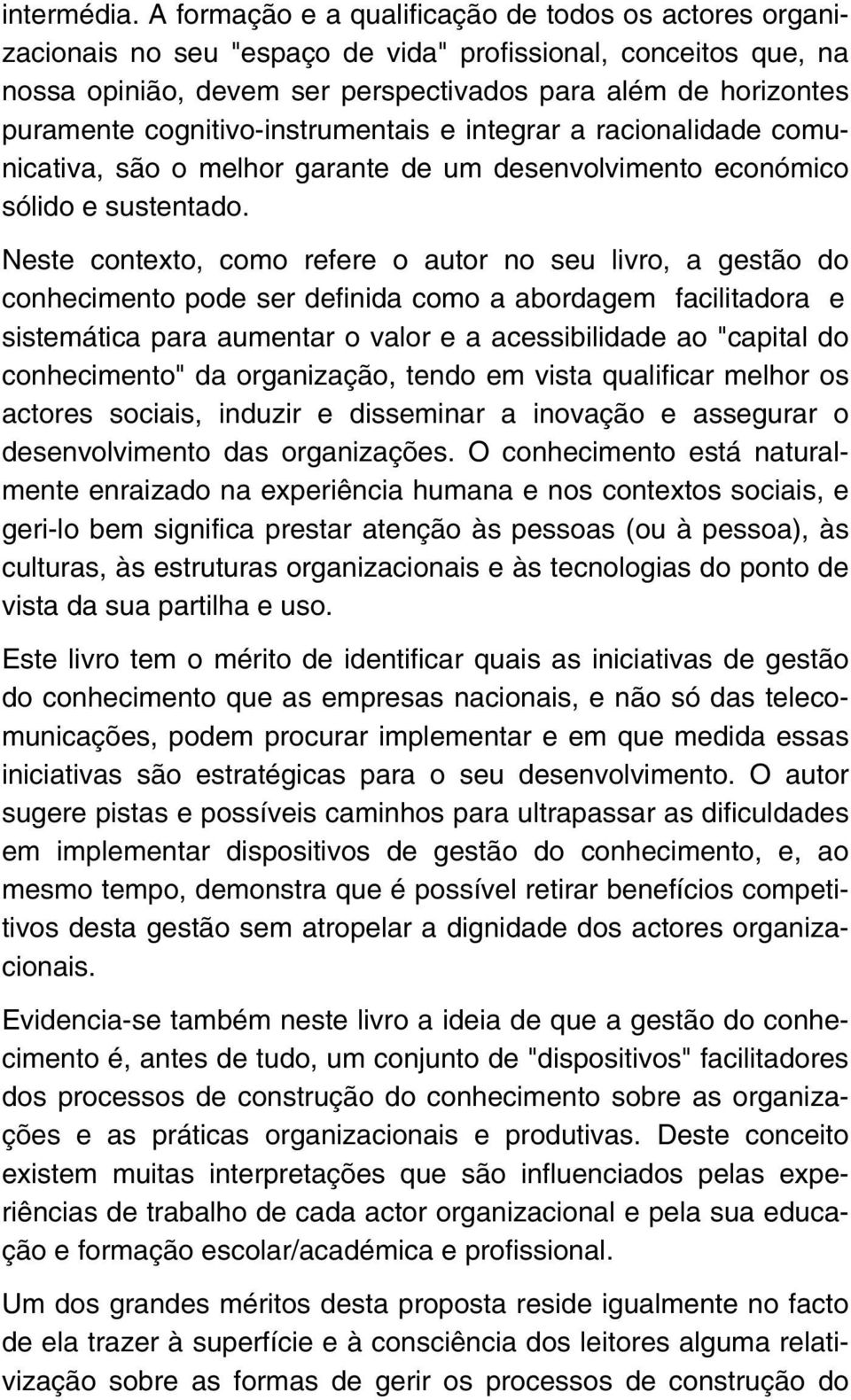 intermédia. A formação e a qualificação de todos os actores organizacionais no seu "espaço de vida" profissional, conceitos que, na nossa opinião, devem ser perspectivados para além de horizontes puramente cognitivo-instrumentais e integrar a racionalidade comunicativa, são o melhor garante de um desenvolvimento económico sólido e sustentado.

Neste contexto, como refere o autor no seu livro, a gestão do conhecimento pode ser definida como a abordagem facilitadora e sistemática para aumentar o valor e a acessibilidade ao "capital do conhecimento" da organização, tendo em vista qualificar melhor os actores sociais, induzir e disseminar a inovação e assegurar o desenvolvimento das organizações. O conhecimento está naturalmente enraizado na experiência humana e nos contextos sociais, e geri-lo bem significa prestar atenção às pessoas (ou à pessoa), às culturas, às estruturas organizacionais e às tecnologias do ponto de vista da sua partilha e uso.

Este livro tem o mérito de identificar quais as iniciativas de gestão do conhecimento que as empresas nacionais, e não só das telecomunicações, podem procurar implementar e em que medida essas iniciativas são estratégicas para o seu desenvolvimento. O autor sugere pistas e possíveis caminhos para ultrapassar as dificuldades em implementar dispositivos de gestão do conhecimento, e, ao mesmo tempo, demonstra que é possível retirar benefícios competitivos desta gestão sem atropelar a dignidade dos actores organizacionais.

Evidencia-se também neste livro a ideia de que a gestão do conhecimento é, antes de tudo, um conjunto de "dispositivos" facilitadores dos processos de construção do conhecimento sobre as organizações e as práticas organizacionais e produtivas. Deste conceito existem muitas interpretações que são influenciados pelas experiências de trabalho de cada actor organizacional e pela sua educação e formação escolar/académica e profissional.

Um dos grandes méritos desta proposta reside igualmente no facto de ela trazer à superfície e à consciência dos leitores alguma relativização sobre as formas de gerir os processos de construção do